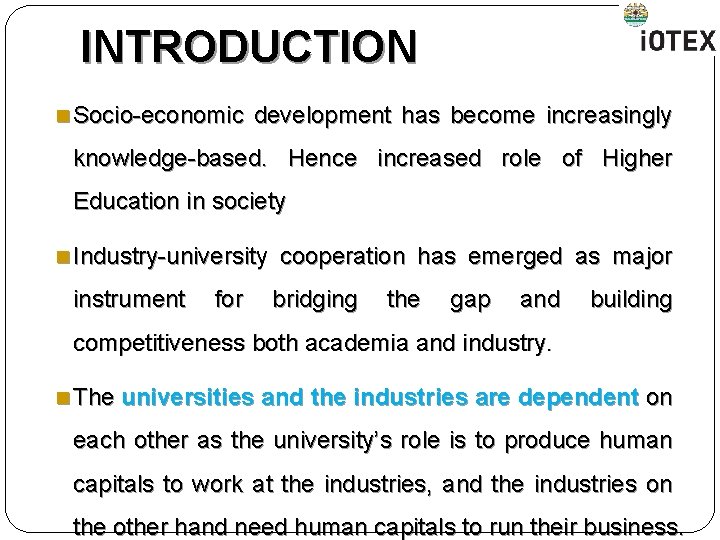 INTRODUCTION

iOTEX

Socio-economic development has become increasingly knowledge-based. Hence increased role of Higher Education in society

Industry-university cooperation has emerged as major instrument for bridging the gap and building competitiveness both academia and industry.

The universities and the industries are dependent on each other as the university's role is to produce human capitals to work at the industries, and the industries on the other hand need human capitals to run their business.